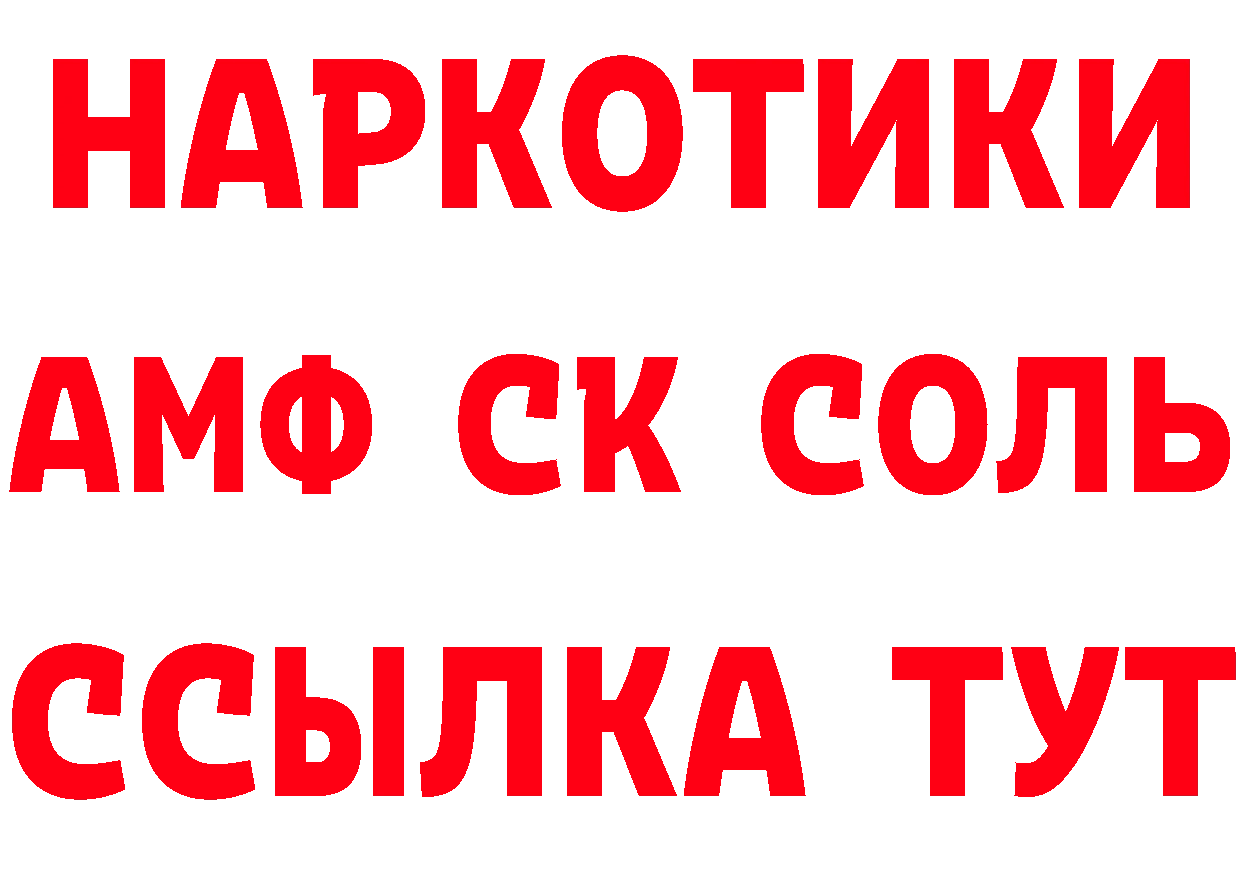 НАРКОТИКИ

АМФ СК СОЛЬ

ССЫЛКА ТУТ